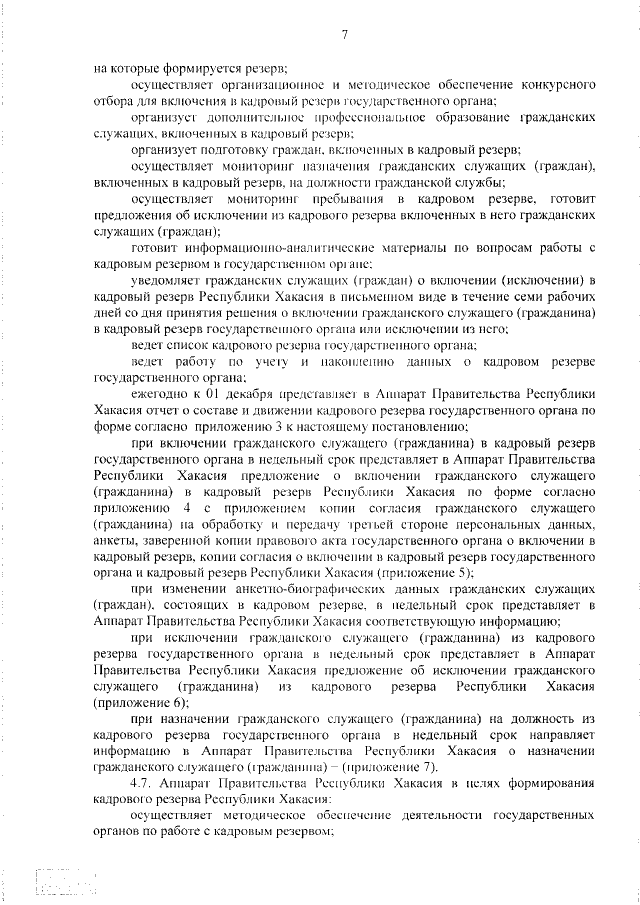 7

на которые формируется резерв;

осуществляет организационное и методическое обеспечение конкурсного отбора для включения в кадровый резерв государственного органа;

организует дополнительное профессиональное образование гражданских служащих, включенных в кадровый резерв;

организует подготовку граждан, включенных в кадровый резерв;

осуществляет мониторинг назначения гражданских служащих (граждан), включенных в кадровый резерв, на должности гражданской службы;

осуществляет мониторинг пребывания в кадровом резерве, готовит предложения об исключении из кадрового резерва включенных в него гражданских служащих (граждан);

готовит информационно-аналитические материалы по вопросам работы с кадровым резервом в государственном органе;

уведомляет гражданских служащих (граждан) о включении (исключении) в кадровый резерв Республики Хакасия в письменном виде в течение семи рабочих дней со дня принятия решения о включении гражданского служащего (гражданина) в кадровый резерв государственного органа или исключении из него;

ведет список кадрового резерва государственного органа;

ведет работу по учету и накоплению данных о кадровом резерве государственного органа;

ежегодно к 01 декабря представляет в Аппарат Правительства Республики Хакасия отчет о составе и движении кадрового резерва государственного органа по форме согласно приложению 3 к настоящему постановлению;

при включении гражданского служащего (гражданина) в кадровый резерв государственного органа в недельный срок представляет в Аппарат Правительства Республики Хакасия предложение о включении гражданского служащего (гражданина) в кадровый резерв Республики Хакасия по форме согласно приложению 4 с приложением копии согласия гражданского служащего (гражданина) на обработку и передачу третьей стороне персональных данных, анкеты, заверенной копии правового акта государственного органа о включении в кадровый резерв, копии согласия о включении в кадровый резерв государственного органа и кадровый резерв Республики Хакасия (приложение 5);

при изменении анкетно-биографических данных гражданских служащих (граждан), состоящих в кадровом резерве, в недельный срок представляет в Аппарат Правительства Республики Хакасия соответствующую информацию;

при исключении гражданского служащего (гражданина) из кадрового резерва государственного органа в недельный срок представляет в Аппарат Правительства Республики Хакасия предложение об исключении гражданского служащего (гражданина) из кадрового резерва Республики Хакасия (приложение 6);

при назначении гражданского служащего (гражданина) на должность из кадрового резерва государственного органа в недельный срок направляет информацию в Аппарат Правительства Республики Хакасия о назначении гражданского служащего (гражданина) – (приложение 7).

4.7. Аппарат Правительства Республики Хакасия в целях формирования кадрового резерва Республики Хакасия:

осуществляет методическое обеспечение деятельности государственных органов по работе с кадровым резервом;